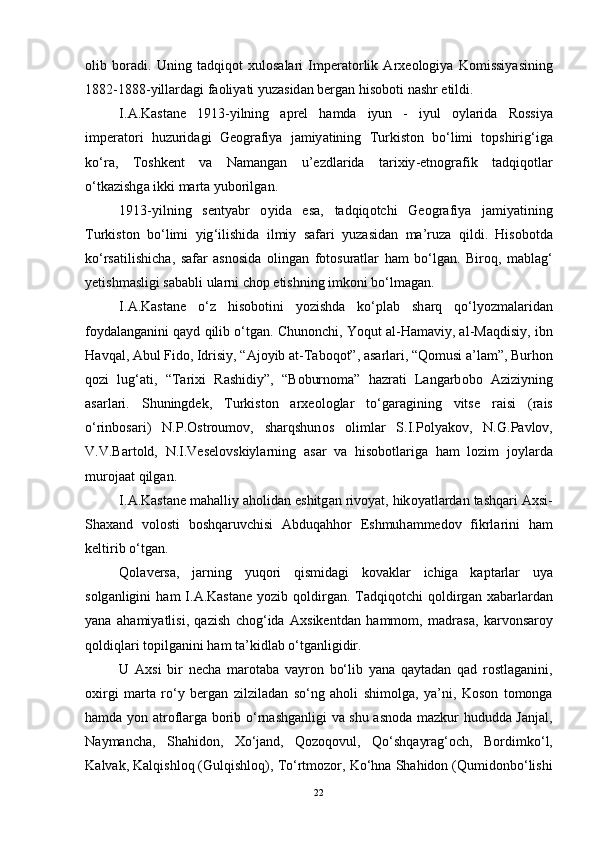 olib boradi. Uning tadqiqot xulosalari Imperatorlik Arxeologiya Komissiyasining 1882-1888-yillardagi faoliyati yuzasidan bergan hisoboti nashr etildi.

I.A.Kastane 1913-yilning aprel hamda iyun - iyul oylarida Rossiya imperatori huzuridagi Geografiya jamiyatining Turkiston bo‘limi topshirig‘iga ko‘ra, Toshkent va Namangan u’ezdlarida tarixiy-etnografik tadqiqotlar o‘tkazishga ikki marta yuborilgan.

1913-yilning sentyabr oyida esa, tadqiqotchi Geografiya jamiyatining Turkiston bo‘limi yig‘ilishida ilmiy safari yuzasidan ma’ruza qildi. Hisobotda ko‘rsatilishicha, safar asnosida olingan fotosuratlar ham bo‘lgan. Biroq, mablag‘ yetishmasligi sababli ularni chop etishning imkoni bo‘lmagan.

I.A.Kastane o‘z hisobotini yozishda ko‘plab sharq qo‘lyozmalaridan foydalanganini qayd qilib o‘tgan. Chunonchi, Yoqut al-Hamaviy, al-Maqdisiy, ibn Havqal, Abul Fido, Idrisiy, “Ajoyib at-Taboqot”, asarlari, “Qomusi a’lam”, Burhon qozi lug‘ati, “Tarixi Rashidiy”, “Boburnoma” hazrati Langarbobo Aziziyning asarlari. Shuningdek, Turkiston arxeologlar to‘garagining vitse raisi (rais o‘rinbosari) N.P.Ostroumov, sharqshunos olimlar S.I.Polyakov, N.G.Pavlov, V.V.Bartold, N.I.Veselovskiylarning asar va hisobotlariga ham lozim joylarda murojaat qilgan.

I.A.Kastane mahalliy aholidan eshitgan rivoyat, hikoyatlardan tashqari Axsi-Shaxand volosti boshqaruvchisi Abduqahhor Eshmuhammedov fikrlarini ham keltirib o‘tgan.

Qolaversa, jarning yuqori qismidagi kovaklar ichiga kaptarlar uya solganligini ham I.A.Kastane yozib qoldirgan. Tadqiqotchi qoldirgan xabarlardan yana ahamiyatlisi, qazish chog‘ida Axsikentdan hammom, madrasa, karvonsaroy qoldiqlari topilganini ham ta’kidlab o‘tganligidir.

U Axsi bir necha marotaba vayron bo‘lib yana qaytadan qad rostlaganini, oxirgi marta ro‘y bergan zilziladan so‘ng aholi shimolga, ya’ni, Koson tomonga hamda yon atroflarga borib o‘rnashganligi va shu asnoda mazkur hududda Janjal, Naymancha, Shahidon, Xo‘jand, Qozoqovul, Qo‘shqayrag‘och, Bordimko‘l, Kalvak, Kalqishloq (Gulqishloq), To‘rtmozor, Ko‘hna Shahidon (Qumidonbo‘lishi

22